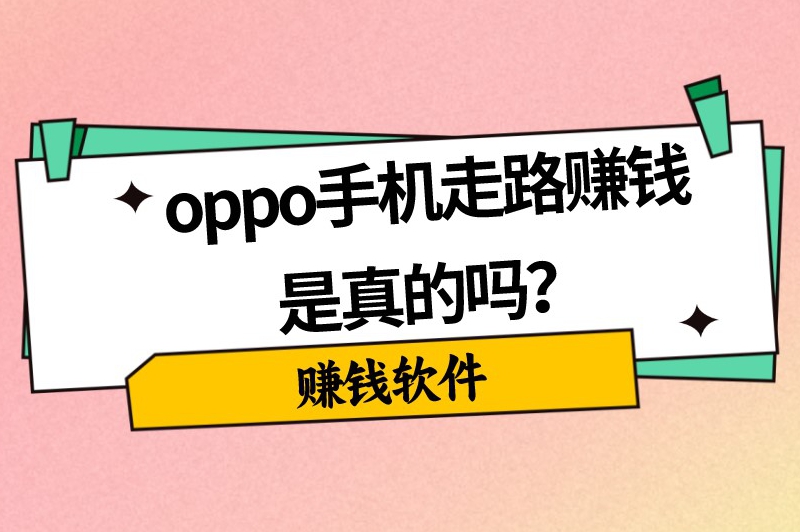 oppo手机走路赚钱是真的吗?

赚钱软件